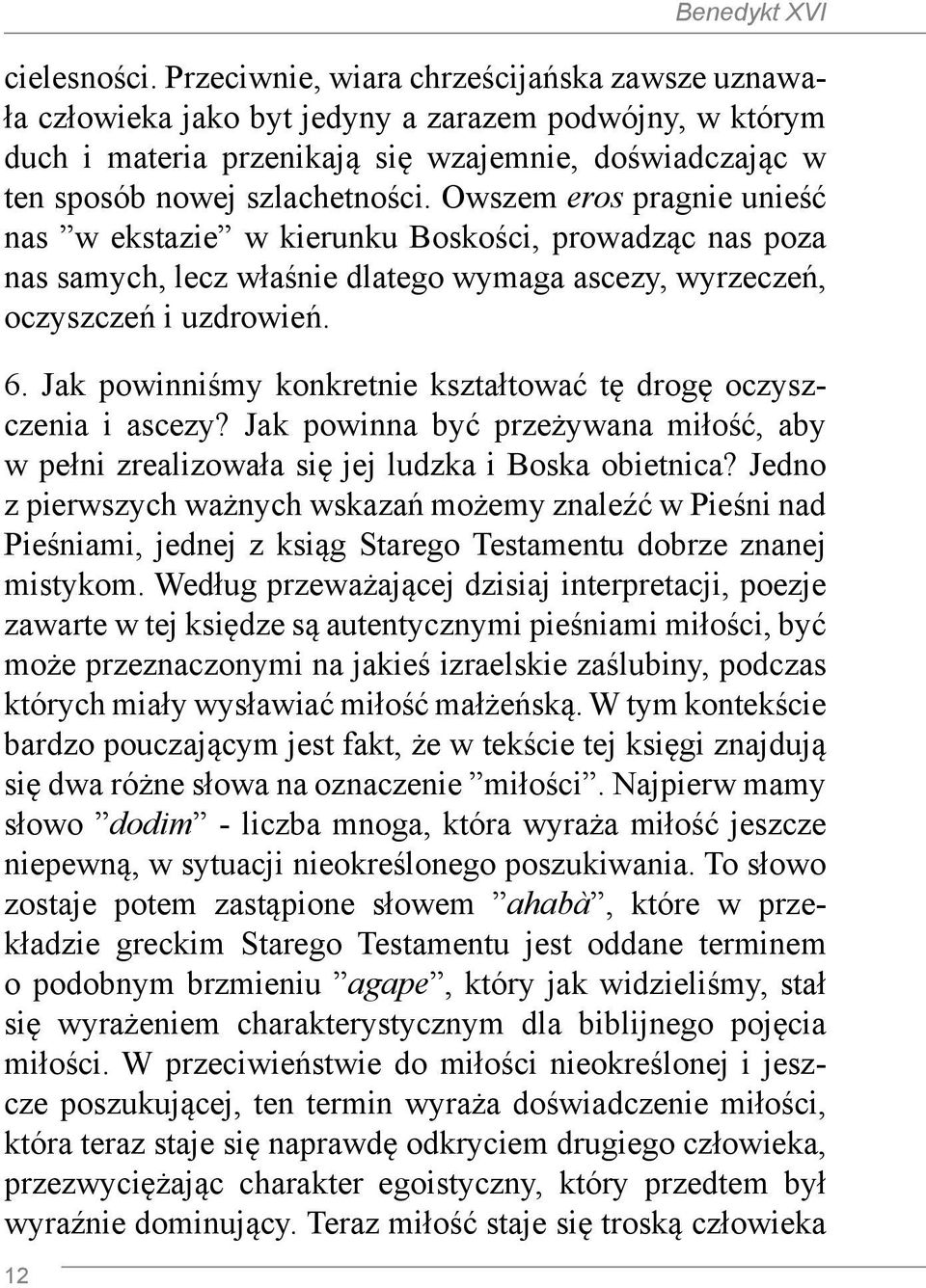 Benedykt XVI

cielesności. Przeciwnie, wiara chrześcijańska zawsze uznawała człowieka jako byt jedyny a zarazem podwójny, w którym duch i materia przenikają się wzajemnie, doświadczając w ten sposób nowej szlachetności. Owszem eros pragnie unieść nas ”w ekstazie” w kierunku Boskości, prowadząc nas poza nas samych, lecz właśnie dlatego wymaga ascezy, wyrzeczeń, oczyszczeń i uzdrowień.

6. Jak powinniśmy konkretnie kształtować tę drogę oczyszczenia i ascezy? Jak powinna być przeżywana miłość, aby w pełni zrealizowała się jej ludzka i Boska obietnica? Jedno z pierwszych ważnych wskazań możemy znaleźć w Pieśni nad Pieśniami, jednej z ksiąg Starego Testamentu dobrze znanej mistykom. Według przeważającej dzisiaj interpretacji, poezje zawarte w tej księdze są autentycznymi pieśniami miłości, być może przeznaczonymi na jakieś izraelskie zaślubiny, podczas których miały wysławiać miłość małżeńską. W tym kontekście bardzo pouczającym jest fakt, że w tekście tej księgi znajdują się dwa różne słowa na oznaczenie ”miłości”. Najpierw mamy słowo ”dodim” - liczba mnoga, która wyraża miłość jeszcze niepewną, w sytuacji nieokreślonego poszukiwania. To słowo zostaje potem zastąpione słowem ”ahabà”, które w przekładzie greckim Starego Testamentu jest oddane terminem o podobnym brzmieniu ”agape”, który jak widzieliśmy, stał się wyrażeniem charakterystycznym dla biblijnego pojęcia miłości. W przeciwieństwie do miłości nieokreślonej i jeszcze poszukującej, ten termin wyraża doświadczenie miłości, która teraz staje się naprawdę odkryciem drugiego człowieka, przezwyciężając charakter egoistyczny, który przedtem był wyraźnie dominujący. Teraz miłość staje się troską człowieka

12